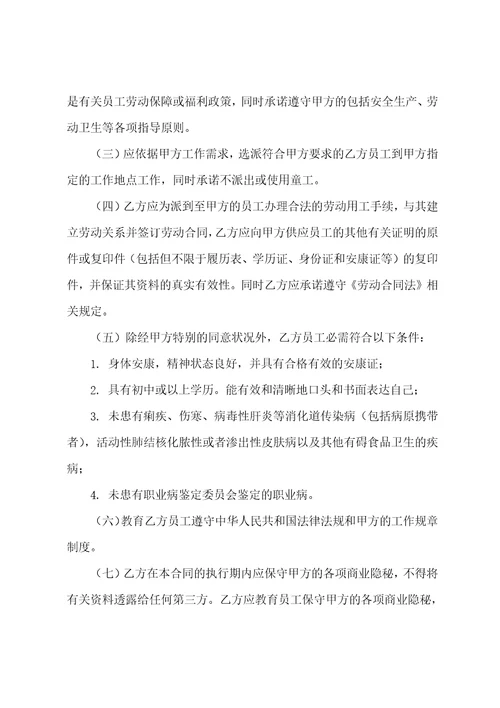 是有关员工劳动保障或福利政策，同时承诺遵守甲方的包括安全生产、劳动卫生等各项指导原则。

（三）应依据甲方工作需求，选派符合甲方要求的乙方员工到甲方指定的工作地点工作，同时承诺不派出或使用童工。

（四）乙方应为派到至甲方的员工办理合法的劳动用工手续，与其建立劳动关系并签订劳动合同，乙方应向甲方供应员工的其他有关证明的原件或复印件（包括但不限于履历表、学历证、身份证和安康证等）的复印件，并保证其资料的真实有效性。同时乙方应承诺遵守《劳动合同法》相关规定。

（五）除经甲方特别的同意状况外，乙方员工必需符合以下条件：

1. 身体安康，精神状态良好，并具有合格有效的安康证；

2. 具有初中或以上学历。能有效和清晰地口头和书面表达自己；

3. 未患有痢疾、伤寒、病毒性肝炎等消化道传染病（包括病原携带者），活动性肺结核化脓性或者渗出性皮肤病以及其他有碍食品卫生的疾病；

4. 未患有职业病鉴定委员会鉴定的职业病。

（六）教育乙方员工遵守中华人民共和国法律法规和甲方的工作规章制度。

（七）乙方在本合同的执行期内应保守甲方的各项商业隐秘，不得将有关资料透露给任何第三方。乙方应教育员工保守甲方的各项商业隐秘，